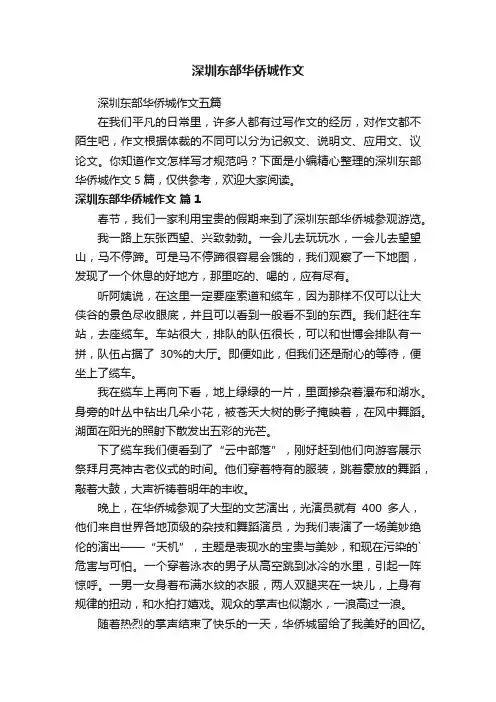 深圳东部华侨城作文

深圳东部华侨城作文五篇

在我们平凡的日常里，许多人都有过写作文的经历，对作文都不陌生吧，作文根据体裁的不同可以分为记叙文、说明文、应用文、议论文。你知道作文怎样写才规范吗？下面是小编精心整理的深圳东部华侨城作文 5 篇，仅供参考，欢迎大家阅读。

深圳东部华侨城作文 篇 1

春节，我们一家利用宝贵的假期来到了深圳东部华侨城参观游览。

我一路上东张西望、兴致勃勃。一会儿去玩玩水，一会儿去望望山，马不停蹄。可是马不停蹄很容易会饿的，我们观察了一下地图，发现了一个休息的好地方，那里吃的、喝的，应有尽有。

听阿姨说，在这里一定要座索道和缆车，因为那样不仅可以让大侠谷的景色尽收眼底，并且可以看到一般看不到的东西。我们赶往车站，去座缆车。车站很大，排队的队伍很长，可以和世博会排队有一拼，队伍占据了 30%的大厅。即便如此，但我们还是耐心的等待，便坐上了缆车。

我在缆车上再向下看，地上绿绿的一片，里面掺杂着瀑布和湖水。身旁的叶丛中钻出几朵小花，被苍天大树的影子掩映着，在风中舞蹈。湖面在阳光的照射下散发出五彩的光芒。

下了缆车我们便看到了“云中部落”，刚好赶到他们向游客展示祭拜月亮神古老仪式的时间。他们穿着特有的服装，跳着豪放的舞蹈，敲着大鼓，大声祈祷着明年的丰收。

晚上，在华侨城参观了大型的文艺演出，光演员就有 400 多人，他们来自世界各地顶级的杂技和舞蹈演员，为我们表演了一场美妙绝伦的演出——“天机”，主题是表现水的宝贵与美妙，和现在污染的`危害与可怕。一个穿着泳衣的男子从高空跳到冰冷的水里，引起一阵惊呼。一男一女身着布满水纹的衣服，两人双腿夹在一块儿，上身有规律的扭动，和水拍打嬉戏。观众的掌声也似潮水，一浪高过一浪。

随着热烈的掌声结束了快乐的一天，华侨城留给了我美好的回忆。